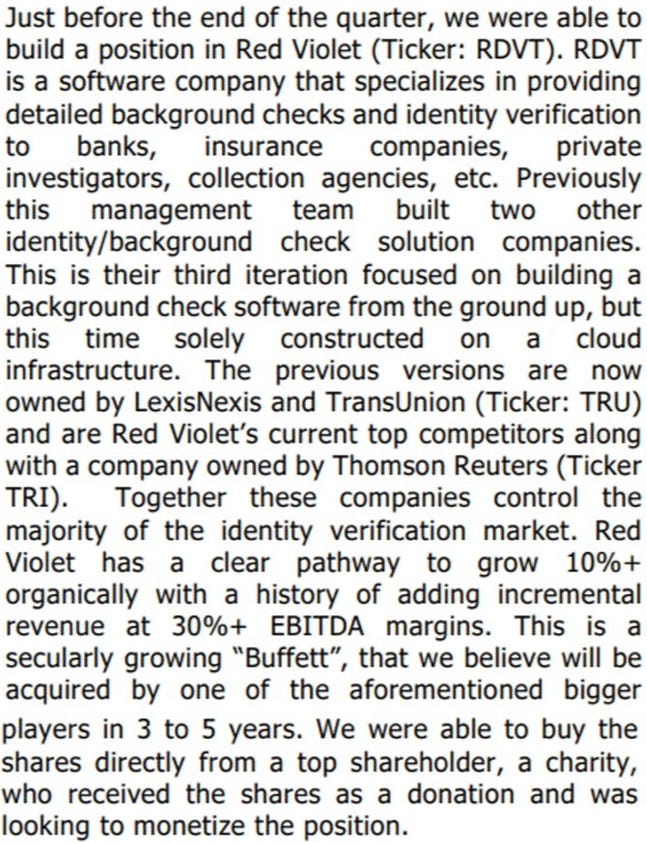 Just before the end of the quarter, we were able to build a position in Red Violet (Ticker: RDVT). RDVT is a software company that specializes in providing detailed background checks and identity verification to banks, insurance companies, private investigators, collection agencies, etc. Previously this management team built two other identity/background check solution companies. This is their third iteration focused on building a background check software from the ground up, but this time solely constructed on a cloud infrastructure. The previous versions are now owned by LexisNexis and TransUnion (Ticker: TRU) and are Red Violet's current top competitors along with a company owned by Thomson Reuters (Ticker TRI). Together these companies control the majority of the identity verification market. Red Violet has a clear pathway to grow 10%+ organically with a history of adding incremental revenue at 30%+ EBITDA margins. This is a secularly growing "Buffett", that we believe will be acquired by one of the aforementioned bigger players in 3 to 5 years. We were able to buy the shares directly from a top shareholder, a charity, who received the shares as a donation and was looking to monetize the position.